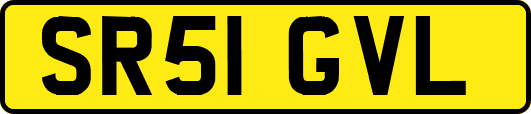 SR51 GVL